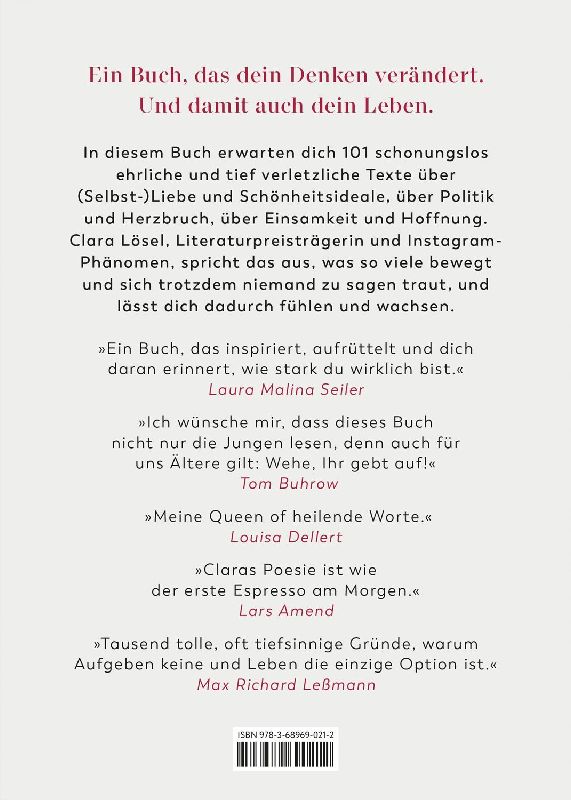 Ein Buch, das dein Denken verändert. Und damit auch dein Leben.

In diesem Buch erwarten dich 101 schonungslos ehrliche und tief verletzliche Texte über (Selbst-)Liebe und Schönheitsideale, über Politik und Herzbruch, über Einsamkeit und Hoffnung. Clara Lösel, Literaturpreisträgerin und Instagram-Phänomen, spricht das aus, was so viele bewegt und sich trotzdem niemand zu sagen traut, und lässt dich dadurch fühlen und wachsen.

»Ein Buch, das inspiriert, aufrüttelt und dich daran erinnert, wie stark du wirklich bist.«
Laura Malina Seiler

»Ich wünsche mir, dass dieses Buch nicht nur die Jungen lesen, denn auch für uns Ältere gilt: Wehe, Ihr gebt auf!«
Tom Buhrow

»Meine Queen of heilende Worte.«
Louisa Dellert

»Claras Poesie ist wie der erste Espresso am Morgen.«
Lars Amend

»Tausend tolle, oft tiefsinnige Gründe, warum Aufgeben keine und Leben die einzige Option ist.«
Max Richard Leßmann

ISBN 978-3-68969-021-2